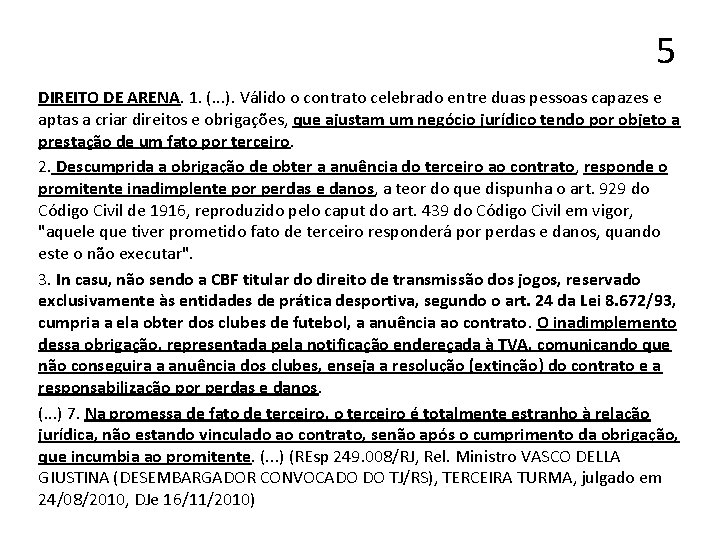 5

DIREITO DE ARENA. 1. (...). Válido o contrato celebrado entre duas pessoas capazes e aptas a criar direitos e obrigações, que ajustam um negócio jurídico tendo por objeto a prestação de um fato por terceiro.

2. Descumprida a obrigação de obter a anuência do terceiro ao contrato, responde o promitente inadimplente por perdas e danos, a teor do que dispunha o art. 929 do Código Civil de 1916, reproduzido pelo caput do art. 439 do Código Civil em vigor, "aquele que tiver prometido fato de terceiro responderá por perdas e danos, quando este o não executar".

3. In casu, não sendo a CBF titular do direito de transmissão dos jogos, reservado exclusivamente às entidades de prática desportiva, segundo o art. 24 da Lei 8.672/93, cumpria a ela obter dos clubes de futebol, a anuência ao contrato. O inadimplemento dessa obrigação, representada pela notificação endereçada à TVA, comunicando que não conseguira a anuência dos clubes, enseja a resolução (extinção) do contrato e a responsabilização por perdas e danos.

(...) 7. Na promessa de fato de terceiro, o terceiro é totalmente estranho à relação jurídica, não estando vinculado ao contrato, senão após o cumprimento da obrigação, que incumbia ao promitente. (...) (REsp 249.008/RJ, Rel. Ministro VASCO DELLA GIUSTINA (DESEMBARGADOR CONVOCADO DO TJ/RS), TERCEIRA TURMA, julgado em 24/08/2010, DJe 16/11/2010)